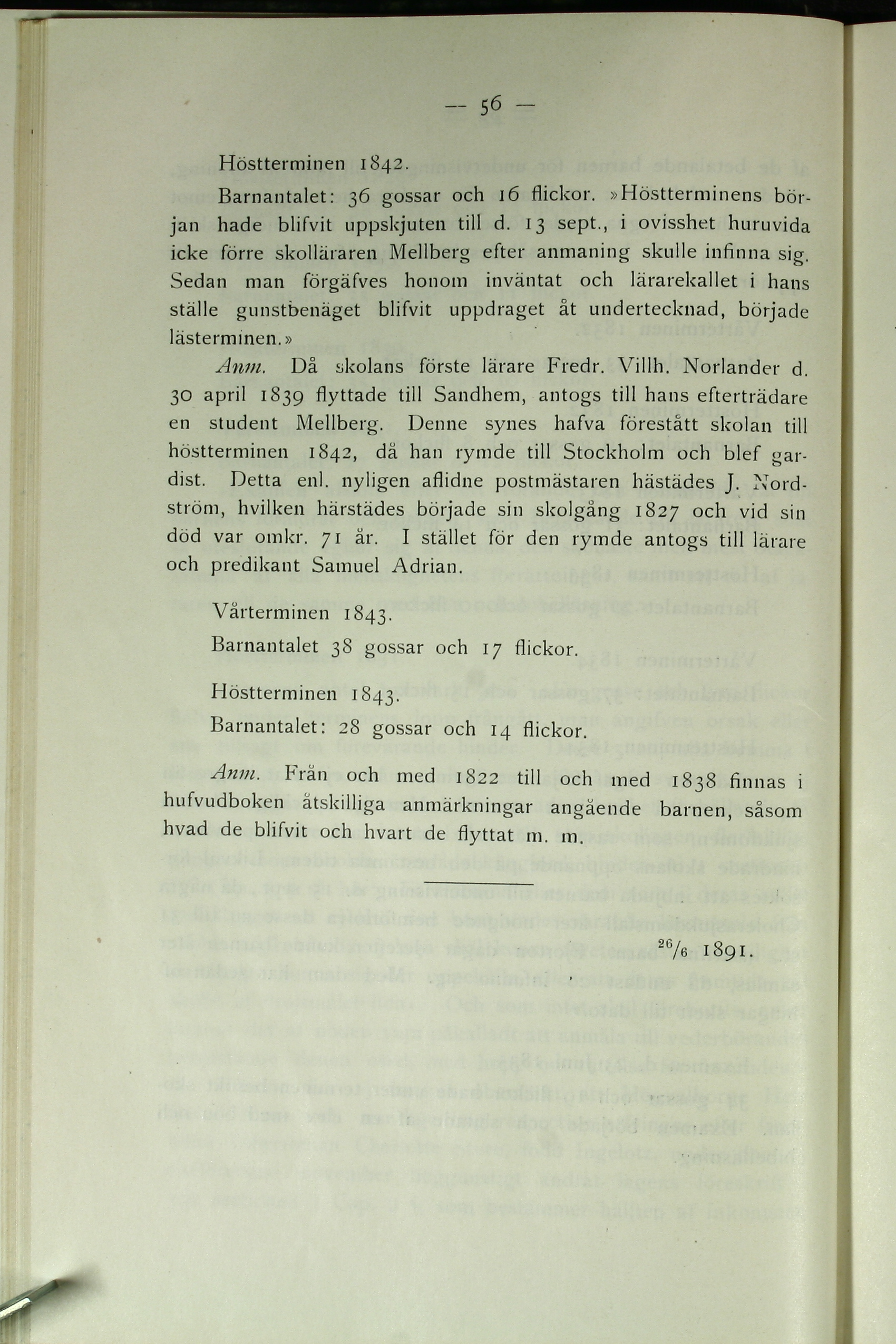 — 56 —

Höstterminen 1842.

Barnantalet: 36 gossar och 16 flickor. »Höstterminens början hade blifvit uppskjuten till d. 13 sept., i ovisshet huruvida icke förre skolläraren Mellberg efter anmaning skulle infinna sig. Sedan man förgäfves honom inväntat och lärarekallet i hans ställe gunstbenäget blifvit uppdraget åt undertecknad, började lästerminen.»

Anm. Då skolans förste lärare Fredr. Villh. Norlander d. 30 april 1839 flyttade till Sandhem, antogs till hans efterträdare en student Mellberg. Denne synes hafva förestått skolan till höstterminen 1842, då han rymde till Stockholm och blef gardist. Detta enl. nyligen aflidne postmästaren hästädes J. Nordström, hvilken härstädes började sin skolgång 1827 och vid sin död var omkr. 71 år. I stället för den rymde antogs till lärare och predikant Samuel Adrian.

Vårterminen 1843.

Barnantalet 38 gossar och 17 flickor.

Höstterminen 1843.

Barnantalet: 28 gossar och 14 flickor.

Anm. Från och med 1822 till och med 1838 finnas i hufvudboken åtskilliga anmärkningar angående barnen, såsom hvad de blifvit och hvart de flyttat m. m.

$^{26}/_{6}$ 1891.